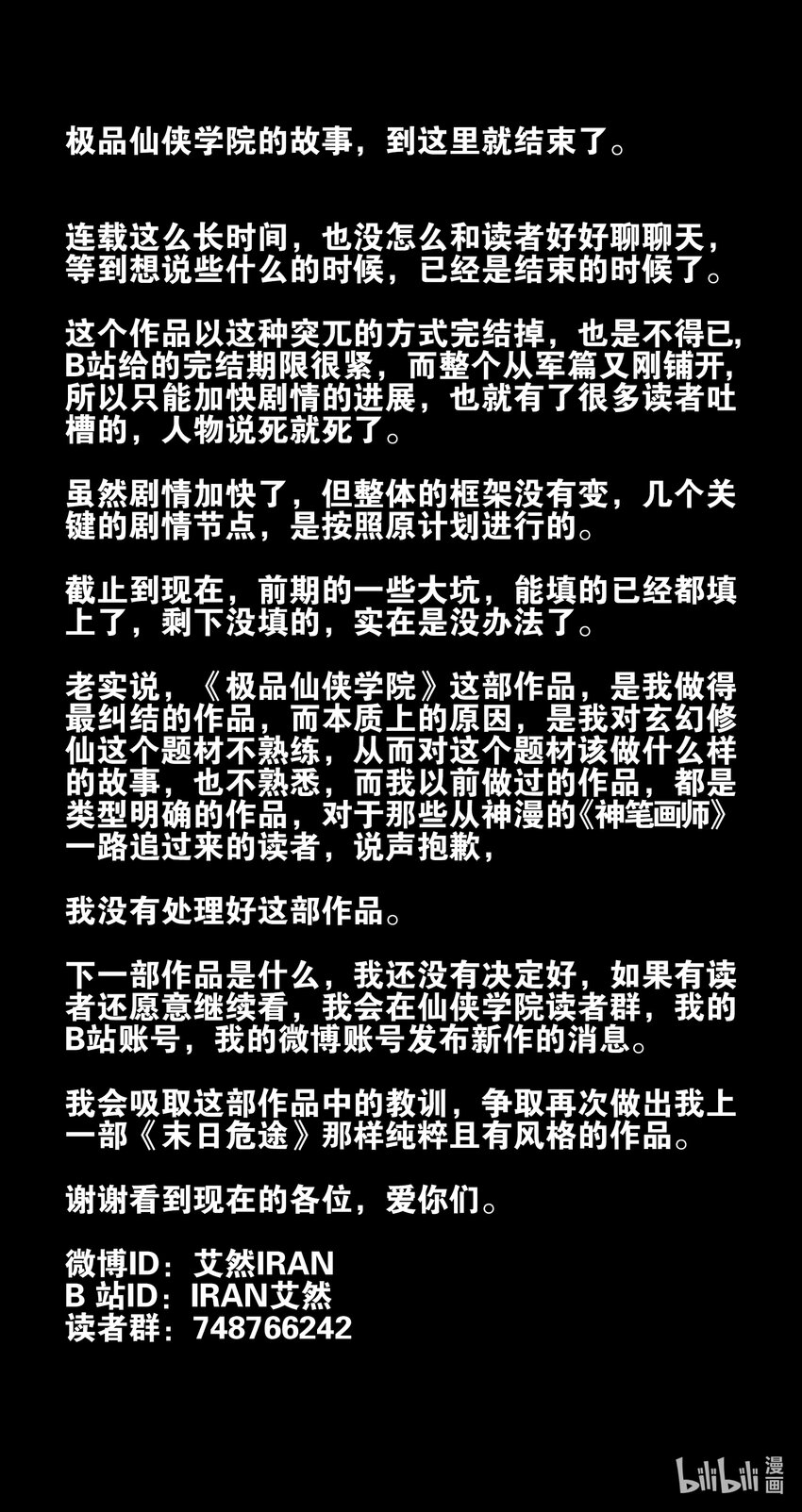 极品仙侠学院的故事，到这里就结束了。

连载这么长时间，也没怎么和读者好好聊聊天，等到想说些什么的时候，已经是结束的时候了。

这个作品以这种突兀的方式完结掉，也是不得已，B站给的完结期限很紧，而整个从军篇又刚铺开，所以只能加快剧情的进展，也就有了很多读者吐槽的，人物说死就死了。

虽然剧情加快了，但整体的框架没有变，几个关键的剧情节点，是按照原计划进行的。

截止到现在，前期的一些大坑，能填的已经都填上了，剩下没填的，实在是没办法了。

老实说，《极品仙侠学院》这部作品，是我做得最纠结的作品，而本质上的原因，是我对玄幻修仙这个题材不熟练，从而对这个题材该做什么样的故事，也不熟悉，而我以前做过的作品，都是类型明确的作品，对于那些从神漫的《神笔画师》一路追过来的读者，说声抱歉，

我没有处理好这部作品。

下一部作品是什么，我还没有决定好，如果有读者还愿意继续看，我会在仙侠学院读者群，我的B站账号，我的微博账号发布新作的消息。

我会吸取这部作品中的教训，争取再次做出我上一部《末日危途》那样纯粹且有风格的作品。

谢谢看到现在的各位，爱你们。

微博ID：艾然IRAN
B 站ID：IRAN艾然
读者群：748766242

bilibili 漫画